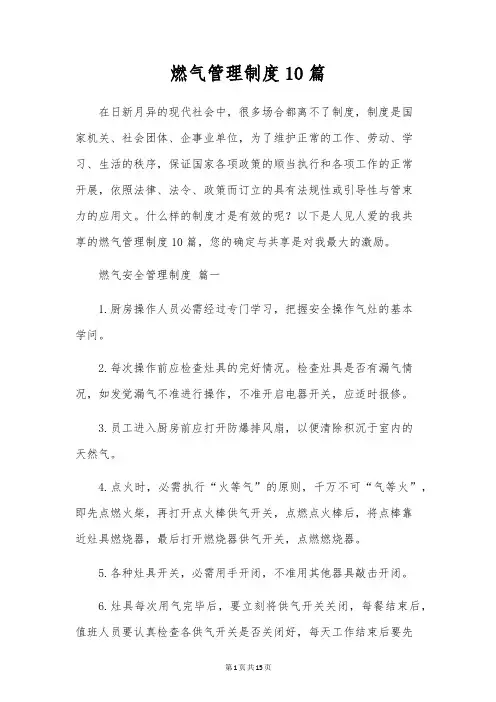 燃气管理制度10篇

在日新月异的现代社会中，很多场合都离不了制度，制度是国家机关、社会团体、企事业单位，为了维护正常的工作、劳动、学习、生活的秩序，保证国家各项政策的顺当执行和各项工作的正常开展，依照法律、法令、政策而订立的具有法规性或引导性与管束力的应用文。什么样的制度才是有效的呢？以下是人见人爱的我共享的燃气管理制度10篇，您的确定与共享是对我最大的激励。

燃气安全管理制度 篇一

1.厨房操作人员必需经过专门学习，把握安全操作气灶的基本学问。

2.每次操作前应检查灶具的完好情况。检查灶具是否有漏气情况，如发觉漏气不准进行操作，不准开启电器开关，应适时报修。

3.员工进入厨房前应打开防爆排风扇，以便清除积沉于室内的天然气。

4.点火时，必需执行“火等气”的原则，千万不可“气等火”，即先点燃火柴，再打开点火棒供气开关，点燃点火棒后，将点棒靠近灶具燃烧器，最后打开燃烧器供气开关，点燃燃烧器。

5.各种灶具开关，必需用手开闭，不准用其他器具敲击开闭。

6.灶具每次用气完毕后，要立刻将供气开关关闭，每餐结束后，值班人员要认真检查各供气开关是否关闭好，每天工作结束后要先

第1页共15页